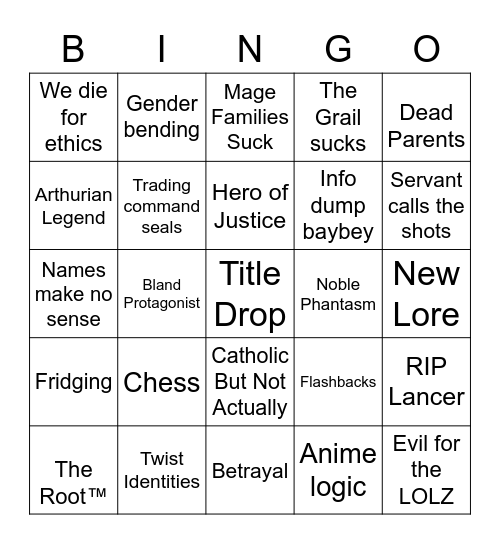 | B | I | N | G | O |
|---|---|---|---|---|
| We die for ethics | Gender bending | Mage Families Suck | The Grail sucks | Dead Parents |
| Arthurian Legend | Trading command seals | Hero of Justice | Info dump baybey | Servant calls the shots |
| Names make no sense | Bland Protagonist | Title Drop | Noble Phantasm | New Lore |
| Fridging | Chess | Catholic But Not Actually | Flashbacks | RIP Lancer |
| The Root™ | Twist Identities | Betrayal | Anime logic | Evil for the LOLZ |